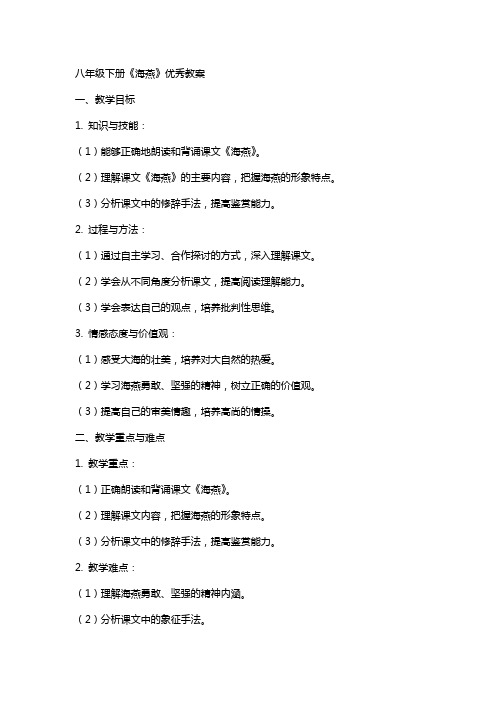 八年级下册《海燕》优秀教案

一、教学目标

1. 知识与技能：

（1）能够正确地朗读和背诵课文《海燕》。

（2）理解课文《海燕》的主要内容，把握海燕的形象特点。

（3）分析课文中的修辞手法，提高鉴赏能力。

2. 过程与方法：

（1）通过自主学习、合作探讨的方式，深入理解课文。

（2）学会从不同角度分析课文，提高阅读理解能力。

（3）学会表达自己的观点，培养批判性思维。

3. 情感态度与价值观：

（1）感受大海的壮美，培养对大自然的热爱。

（2）学习海燕勇敢、坚强的精神，树立正确的价值观。

（3）提高自己的审美情趣，培养高尚的情操。

二、教学重点与难点

1. 教学重点：

（1）正确朗读和背诵课文《海燕》。

（2）理解课文内容，把握海燕的形象特点。

（3）分析课文中的修辞手法，提高鉴赏能力。

2. 教学难点：

（1）理解海燕勇敢、坚强的精神内涵。

（2）分析课文中的象征手法。